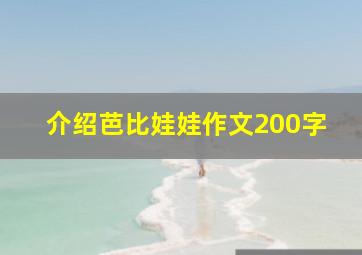 介绍芭比娃娃作文200字